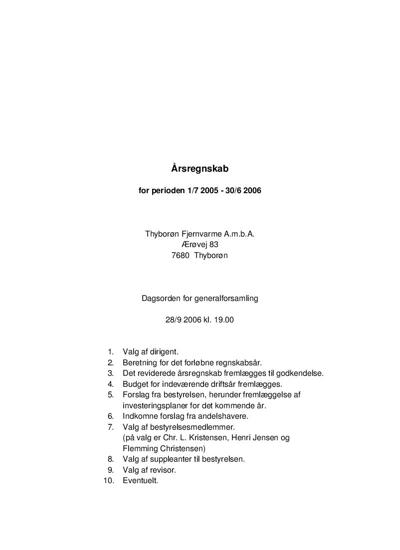 Årsregnskab

for perioden 1/7 2005 - 30/6 2006

Thyborøn Fjernvarme A.m.b.A.
Ærøvej 83
7680 Thyborøn

Dagsorden for generalforsamling

28/9 2006 kl. 19.00

1. Valg af dirigent.
2. Beretning for det forløbne regnskabsår.
3. Det reviderede årsregnskab fremlægges til godkendelse.
4. Budget for indeværende driftsår fremlægges.
5. Forslag fra bestyrelsen, herunder fremlæggelse af investeringsplaner for det kommende år.
6. Indkomne forslag fra andelshavere.
7. Valg af bestyrelsesmedlemmer. (på valg er Chr. L. Kristensen, Henri Jensen og Flemming Christensen)
8. Valg af suppleanter til bestyrelsen.
9. Valg af revisor.
10. Eventuelt.